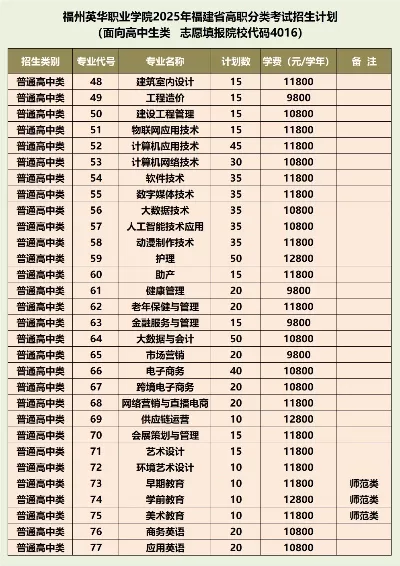 福州英华职业学院2025年福建省高职分类考试招生计划
（面向高中生类　志愿填报院校代码4016）

| 招生类别 | 专业代号 | 专业名称 | 计划数 | 学费（元/学年） | 备　注 |
|---|---|---|---|---|---|
| 普通高中类 | 48 | 建筑室内设计 | 15 | 11800 | |
| 普通高中类 | 49 | 工程造价 | 15 | 9800 | |
| 普通高中类 | 50 | 建设工程管理 | 15 | 10800 | |
| 普通高中类 | 51 | 物联网应用技术 | 15 | 11800 | |
| 普通高中类 | 52 | 计算机应用技术 | 45 | 11800 | |
| 普通高中类 | 53 | 计算机网络技术 | 30 | 10800 | |
| 普通高中类 | 54 | 软件技术 | 35 | 11800 | |
| 普通高中类 | 55 | 数字媒体技术 | 35 | 11800 | |
| 普通高中类 | 56 | 大数据技术 | 35 | 10800 | |
| 普通高中类 | 57 | 人工智能技术应用 | 35 | 10800 | |
| 普通高中类 | 58 | 动漫制作技术 | 35 | 11800 | |
| 普通高中类 | 59 | 护理 | 50 | 12800 | |
| 普通高中类 | 60 | 助产 | 15 | 11800 | |
| 普通高中类 | 61 | 健康管理 | 20 | 9800 | |
| 普通高中类 | 62 | 老年保健与管理 | 20 | 11800 | |
| 普通高中类 | 63 | 金融服务与管理 | 15 | 9800 | |
| 普通高中类 | 64 | 大数据与会计 | 50 | 10800 | |
| 普通高中类 | 65 | 市场营销 | 20 | 9800 | |
| 普通高中类 | 66 | 电子商务 | 40 | 10800 | |
| 普通高中类 | 67 | 跨境电子商务 | 20 | 10800 | |
| 普通高中类 | 68 | 网络营销与直播电商 | 20 | 11800 | |
| 普通高中类 | 69 | 供应链运营 | 10 | 12800 | |
| 普通高中类 | 70 | 会展策划与管理 | 15 | 11800 | |
| 普通高中类 | 71 | 艺术设计 | 15 | 11800 | |
| 普通高中类 | 72 | 环境艺术设计 | 10 | 11800 | |
| 普通高中类 | 73 | 早期教育 | 10 | 11800 | 师范类 |
| 普通高中类 | 74 | 学前教育 | 10 | 12800 | 师范类 |
| 普通高中类 | 75 | 美术教育 | 10 | 11800 | 师范类 |
| 普通高中类 | 76 | 商务英语 | 20 | 10800 | |
| 普通高中类 | 77 | 应用英语 | 20 | 10800 | |